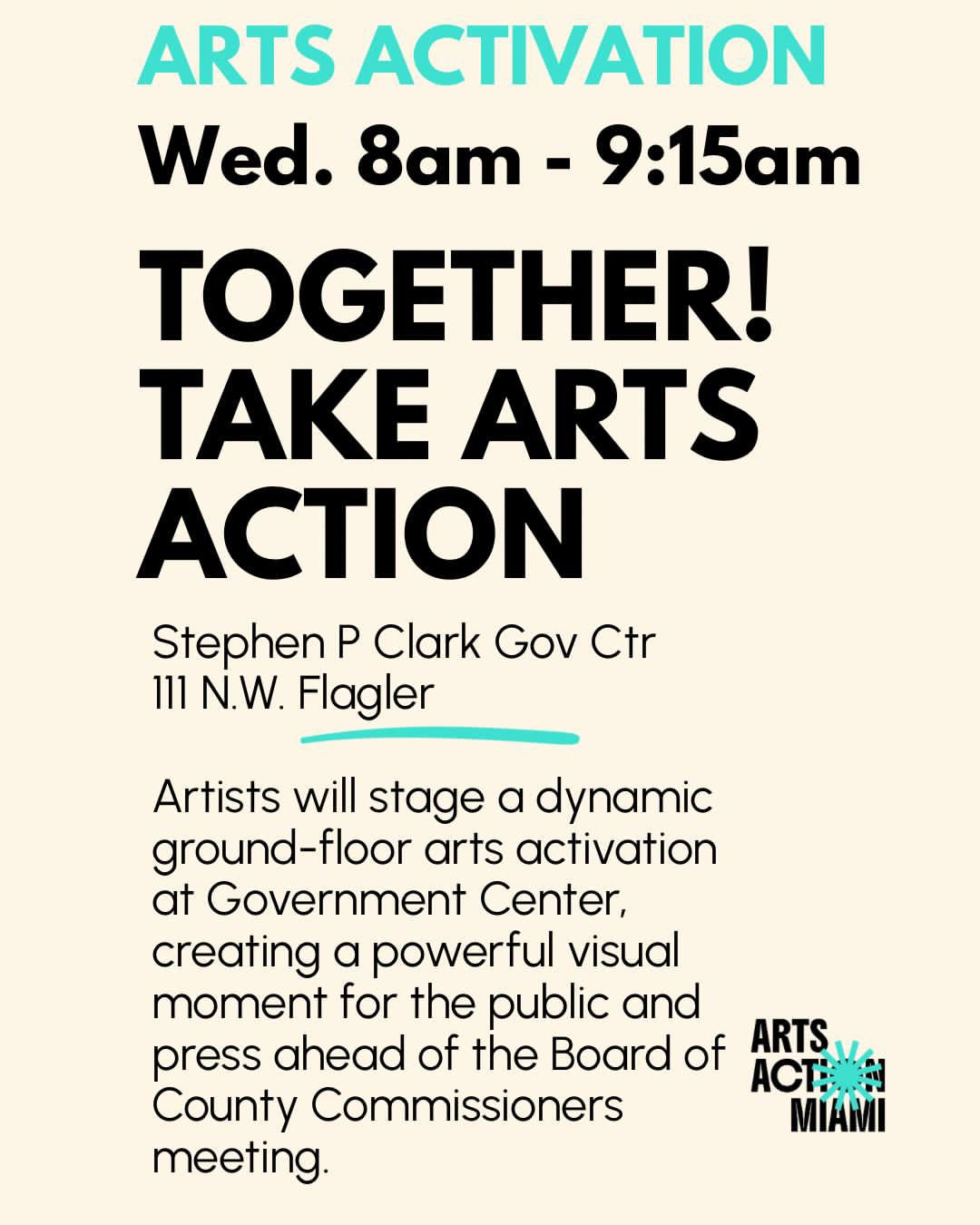 ARTS ACTIVATION

Wed. 8am - 9:15am

TOGETHER!
TAKE ARTS
ACTION

Stephen P Clark Gov Ctr
111 N.W. Flagler

Artists will stage a dynamic ground-floor arts activation at Government Center, creating a powerful visual moment for the public and press ahead of the Board of County Commissioners meeting.

ARTS
ACTION
MIAMI